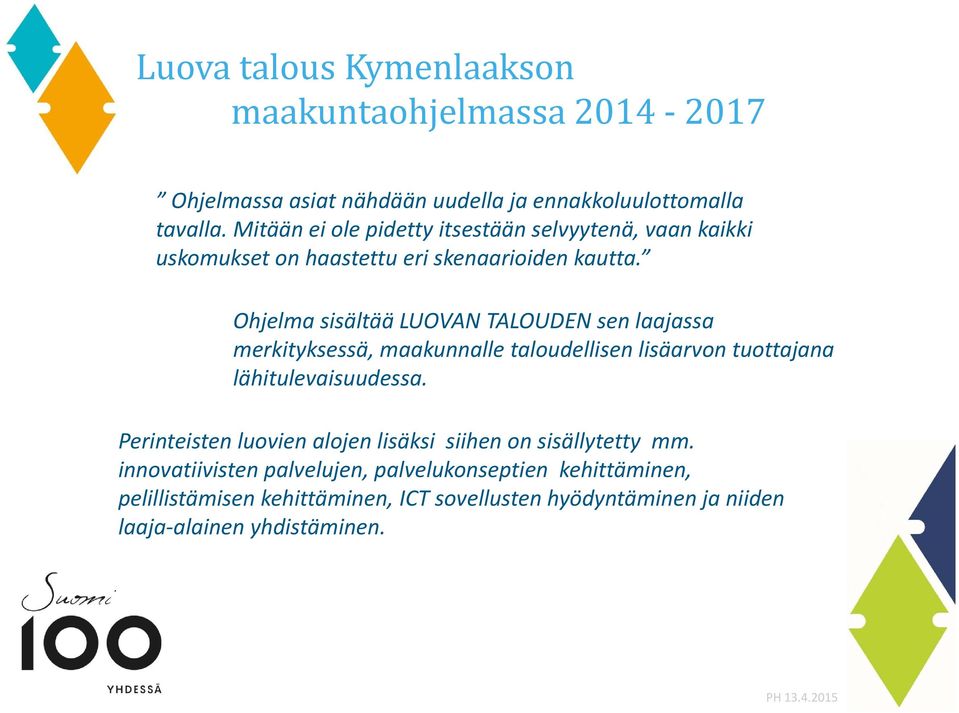 Luova talous Kymenlaakson maakuntaohjelmassa 2014 - 2017

” Ohjelmassa asiat nähdään uudella ja ennakkoluulottomalla tavalla. Mitään ei ole pidetty itsestään selvyytenä, vaan kaikki uskomukset on haastettu eri skenaarioiden kautta.”

Ohjelma sisältää LUOVAN TALOUDEN sen laajassa merkityksessä, maakunnalle taloudellisen lisäarvon tuottajana lähitulevaisuudessa.

Perinteisten luovien alojen lisäksi siihen on sisällytetty mm. innovatiivisten palvelujen, palvelukonseptien kehittäminen, pelillistämisen kehittäminen, ICT sovellusten hyödyntäminen ja niiden laaja-alainen yhdistäminen.

Suomi 100 YHDESSÄ

PH 13.4.2015